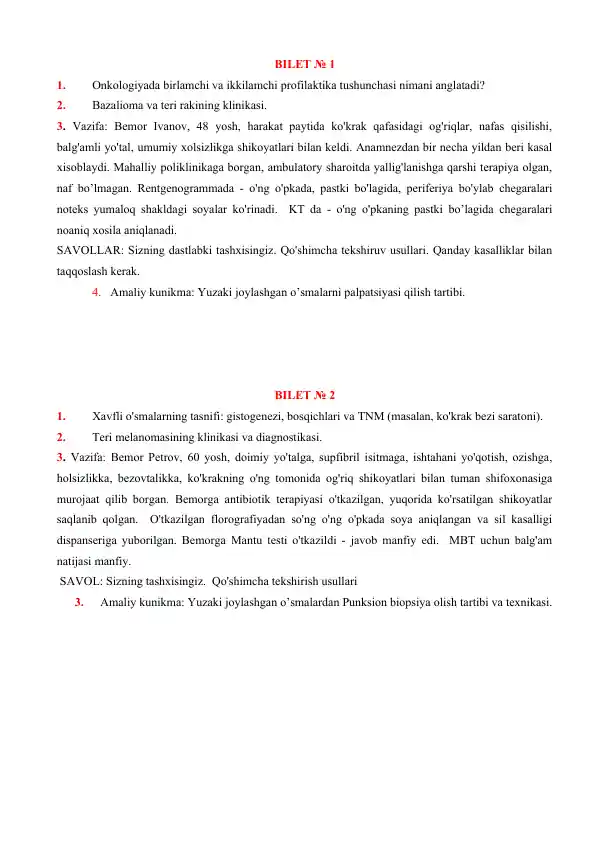 BILET № 1

1. Onkologiyada birlamchi va ikkilamchi profilaktika tushunchasi nimani anglatadi?

2. Bazalioma va teri rakining klinikasi.

3. Vazifa: Bemor Ivanov, 48 yosh, harakat paytida ko'krak qafasidagi og'riqlar, nafas qisilishi, balg'amli yo'tal, umumiy xolsizlikga shikoyatlari bilan keldi. Anamnezdan bir necha yildan beri kasal xisoblaydi. Mahalliy poliklinikaga borgan, ambulatory sharoitda yallig'lanishga qarshi terapiya olgan, naf bo’lmagan. Rentgenogrammada - o'ng o'pkada, pastki bo'lagida, periferiya bo'ylab chegaralari noteks yumaloq shakldagi soyalar ko'rinadi. KT da - o'ng o'pkaning pastki bo’lagida chegaralari noaniq xosila aniqlanadi.
SAVOLLAR: Sizning dastlabki tashxisingiz. Qo'shimcha tekshiruv usullari. Qanday kasalliklar bilan taqqoslash kerak.

4. Amaliy kunikma: Yuzaki joylashgan o’smalarni palpatsiyasi qilish tartibi.

BILET № 2

1. Xavfli o'smalarning tasnifi: gistogenezi, bosqichlari va TNM (masalan, ko'krak bezi saratoni).

2. Teri melanomasining klinikasi va diagnostikasi.

3. Vazifa: Bemor Petrov, 60 yosh, doimiy yo'talga, supfibril isitmaga, ishtahani yo'qotish, ozishga, holsizlikka, bezovtalikka, ko'krakning o'ng tomonida og'riq shikoyatlari bilan tuman shifoxonasiga murojaat qilib borgan. Bemorga antibiotik terapiyasi o'tkazilgan, yuqorida ko'rsatilgan shikoyatlar saqlanib qolgan. O'tkazilgan florografiyadan so'ng o'ng o'pkada soya aniqlangan va sil kasalligi dispanseriga yuborilgan. Bemorga Mantu testi o'tkazildi - javob manfiy edi. MBT uchun balg'am natijasi manfiy.
SAVOL: Sizning tashxisingiz. Qo'shimcha tekshirish usullari

3. Amaliy kunikma: Yuzaki joylashgan o’smalardan Punksion biopsiya olish tartibi va texnikasi.